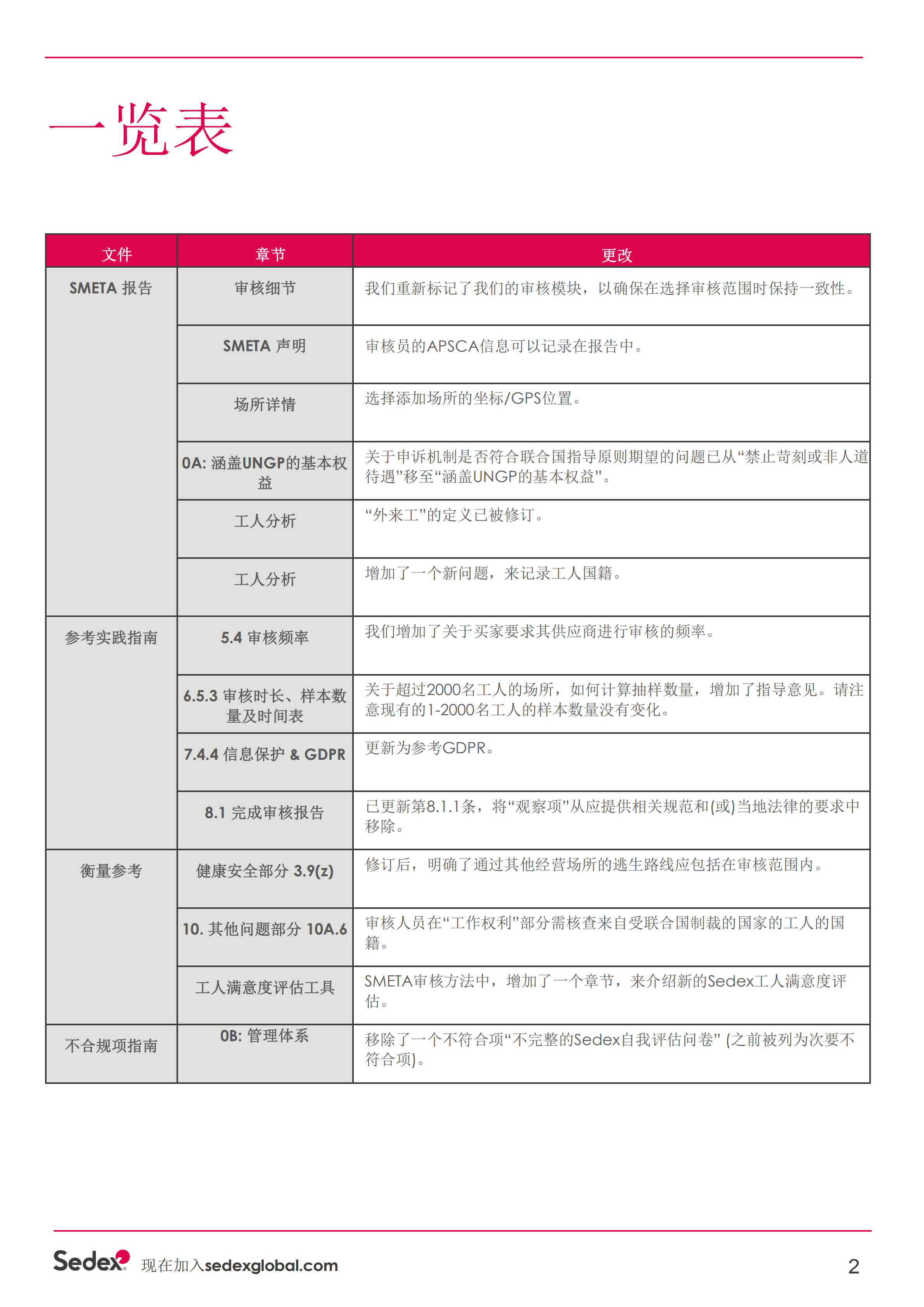 一览表

| 文件 | 章节 | 更改 |
|---|---|---|
| SMETA 报告 | 审核细节 | 我们重新标记了我们的审核模块，以确保在选择审核范围时保持一致性。 |
| | SMETA 声明 | 审核员的APSCA信息可以记录在报告中。 |
| | 场所详情 | 选择添加场所的坐标/GPS位置。 |
| | 0A: 涵盖UNGP的基本权益 | 关于申诉机制是否符合联合国指导原则期望的问题已从“禁止苛刻或非人道待遇”移至“涵盖UNGP的基本权益”。 |
| | 工人分析 | “外来工”的定义已被修订。 |
| | 工人分析 | 增加了一个新问题，来记录工人国籍。 |
| 参考实践指南 | 5.4 审核频率 | 我们增加了关于买家要求其供应商进行审核的频率。 |
| | 6.5.3 审核时长、样本数量及时间表 | 关于超过2000名工人的场所，如何计算抽样数量，增加了指导意见。请注意现有的1-2000名工人的样本数量没有变化。 |
| | 7.4.4 信息保护 & GDPR | 更新为参考GDPR。 |
| | 8.1 完成审核报告 | 已更新第8.1.1条，将“观察项”从应提供相关规范和(或)当地法律的要求中移除。 |
| 衡量参考 | 健康安全部分 3.9(z) | 修订后，明确了通过其他经营场所的逃生路线应包括在审核范围内。 |
| | 10. 其他问题部分 10A.6 | 审核人员在“工作权利”部分需核查来自受联合国制裁的国家的工人的国籍。 |
| | 工人满意度评估工具 | SMETA审核方法中，增加了一个章节，来介绍新的Sedex工人满意度评估。 |
| 不合规项指南 | 0B: 管理体系 | 移除了一个不符合项“不完整的Sedex自我评估问卷” (之前被列为次要不符合项)。 |

Sedex 现在加入sedexglobal.com 2